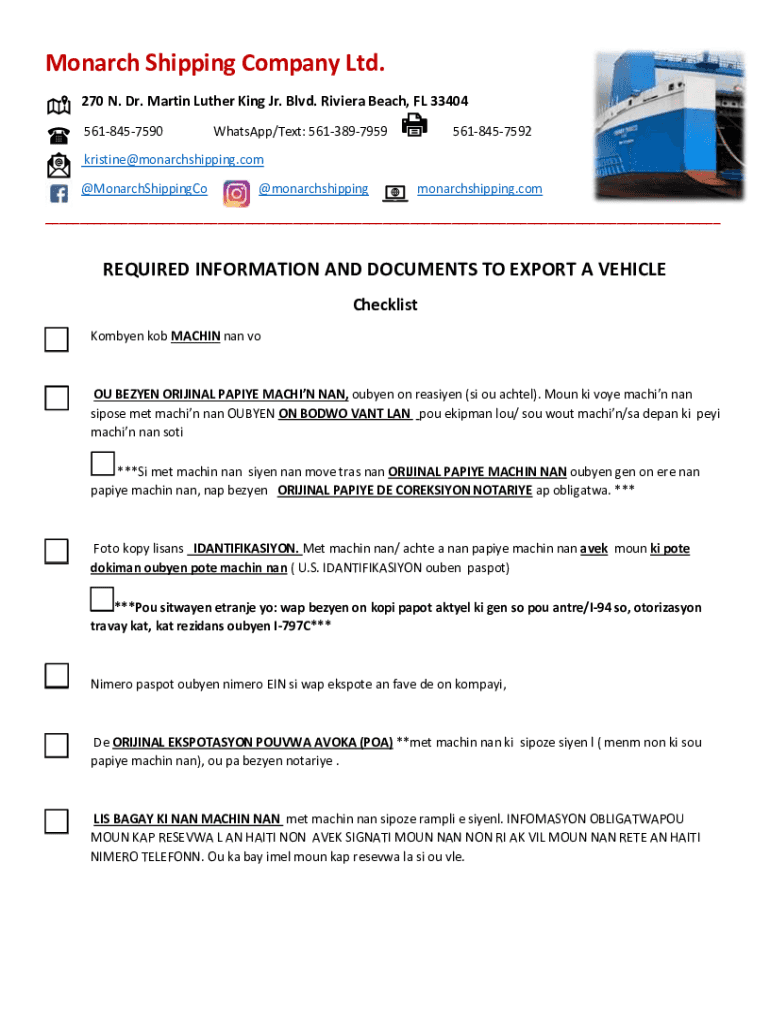 Monarch Shipping Company Ltd.

270 N. Dr. Martin Luther King Jr. Blvd. Riviera Beach, FL 33404

561-845-7590 WhatsApp/Text: 561-389-7959 561-845-7592

kristine@monarchshipping.com

@MonarchShippingCo @monarchshipping monarchshipping.com

REQUIRED INFORMATION AND DOCUMENTS TO EXPORT A VEHICLE

Checklist

Kombyen kob MACHIN nan vo

OU BEZYEN ORIJINAL PAPIYE MACHI'N NAN, oubyen on reasiyen (si ou achtel). Moun ki voye machi'n nan sipose met machi'n nan OUBYEN ON BODWO VANT LAN pou ekipman lou/ sou wout machi'n/sa depan ki peyi machi'n nan soti

***Si met machin nan siyen nan move tras nan ORIJINAL PAPIYE MACHIN NAN oubyen gen on ere nan papiye machin nan, nap bezyen ORIJINAL PAPIYE DE COREKSIYON NOTARIYE ap obligatwa. ***

Foto kopy lisans IDANTIFIKASIYON. Met machin nan/ achte a nan papiye machin nan avek moun ki pote dokiman oubyen pote machin nan ( U.S. IDANTIFIKASIYON ouben paspot)

***Pou sitwayen etranje yo: wap bezyen on kopi papot aktyel ki gen so pou antre/I-94 so, otorizasyon travay kat, kat rezidans oubyen I-797C***

Nimero paspot oubyen nimero EIN si wap ekspote an fave de on kompayi,

De ORIJINAL EKSPOTASYON POUVWA AVOKA (POA) **met machin nan ki sipoze siyen l ( menm non ki sou papiye machin nan), ou pa bezyen notariye .

LIS BAGAY KI NAN MACHIN NAN met machin nan sipoze rampli e siyenl. INFOMASYON OBLIGATWAPOU MOUN KAP RESEVWA L AN HAITI NON AVEK SIGNATI MOUN NAN NON RI AK VIL MOUN NAN RETE AN HAITI NIMERO TELEFONN. Ou ka bay imel moun kap resevwa la si ou vle.